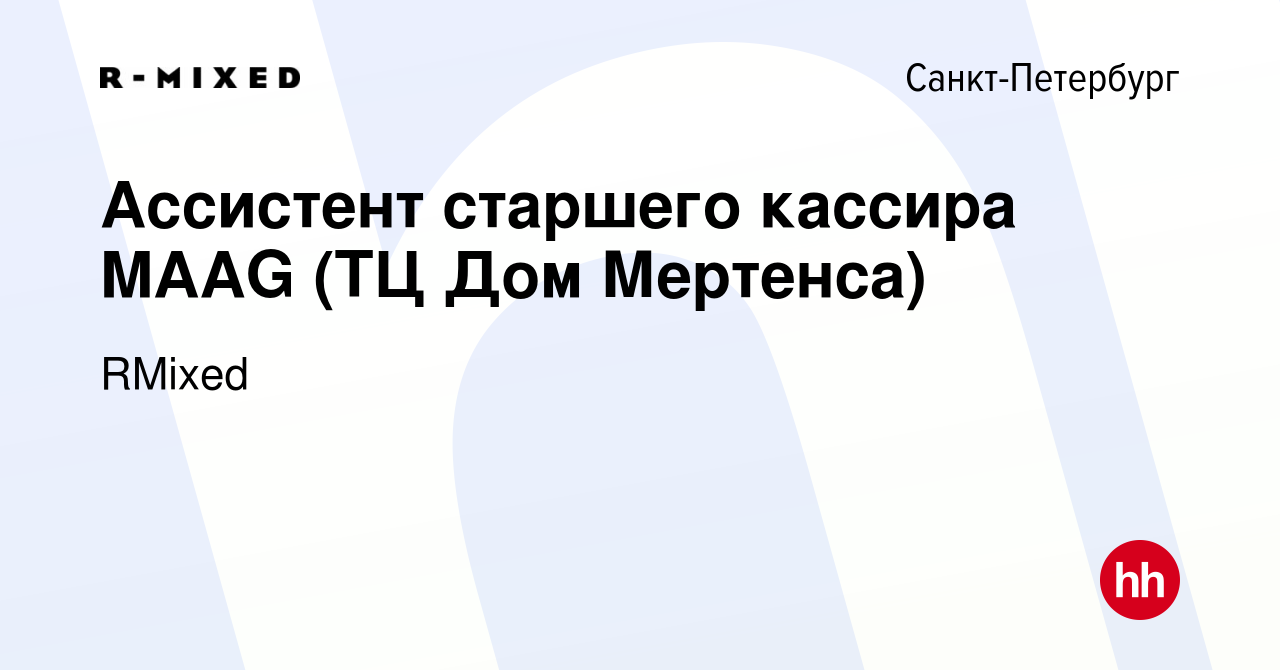 R-MIXED

Санкт-Петербург

Ассистент старшего кассира MAAG (ТЦ Дом Мертенса)

RMixed

hh